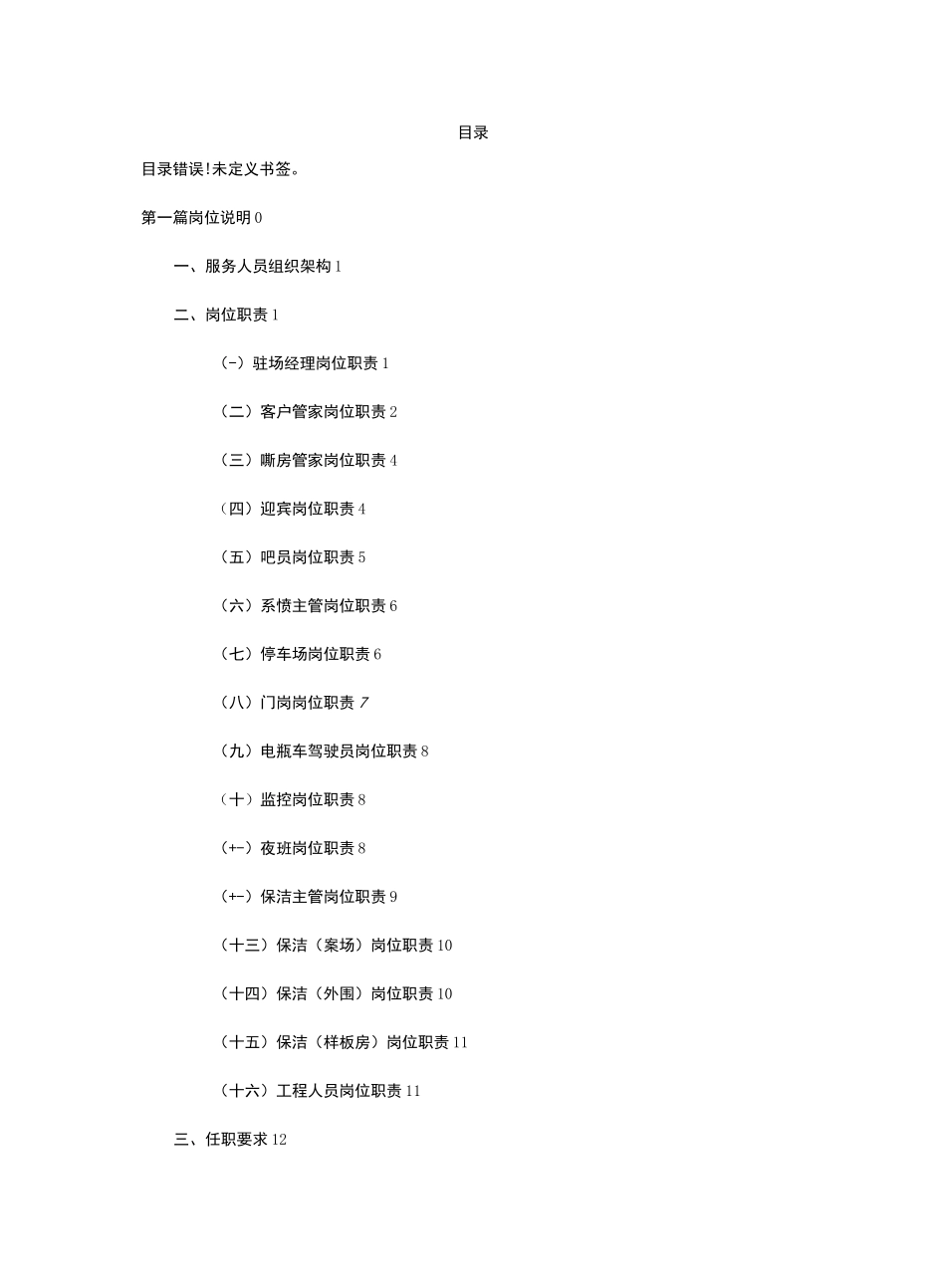 目录

目录错误!未定义书签。

第一篇岗位说明0

一、服务人员组织架构1

二、岗位职责1

(-）驻场经理岗位职责1

（二）客户管家岗位职责2

（三）嘶房管家岗位职责4

（四）迎宾岗位职责4

（五）吧员岗位职责5

（六）系愤主管岗位职责6

（七）停车场岗位职责6

（八）门岗岗位职责7

（九）电瓶车驾驶员岗位职责8

（十）监控岗位职责8

(+-）夜班岗位职责8

(+-）保洁主管岗位职责9

（十三）保洁（案场）岗位职责10

（十四）保洁（外围）岗位职责10

（十五）保洁（样板房）岗位职责11

（十六）工程人员岗位职责11

三、任职要求12